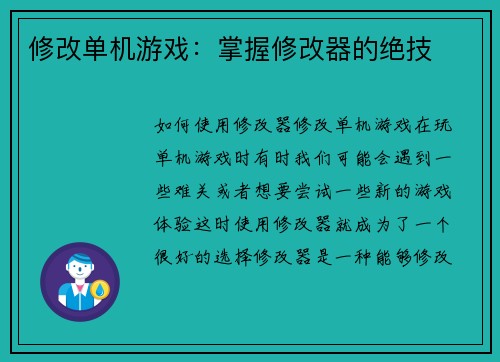 修改单机游戏：掌握修改器的绝技

如何使用修改器修改单机游戏在玩单机游戏时有时我们可能会遇到一些难关或者想要尝试一些新的游戏体验这时使用修改器就成为了一个很好的选择修改器是一种能够修改